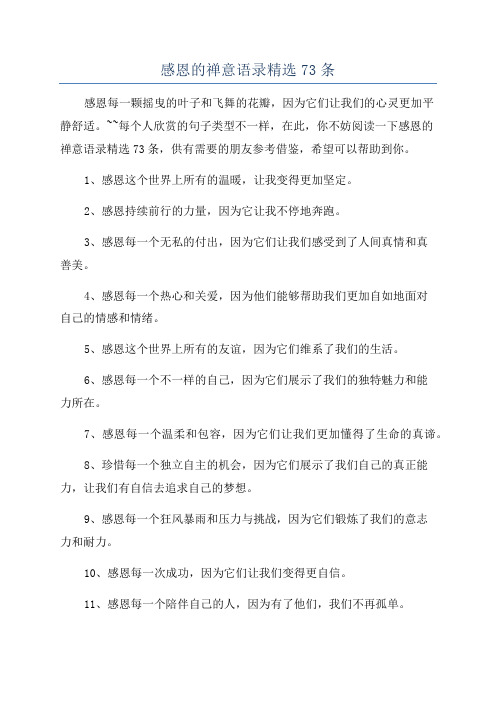 感恩的禅意语录精选 73 条

感恩每一颗摇曳的叶子和飞舞的花瓣，因为它们让我们的心灵更加平静舒适。~~每个人欣赏的句子类型不一样，在此，你不妨阅读一下感恩的禅意语录精选 73 条，供有需要的朋友参考借鉴，希望可以帮助到你。

1、感恩这个世界上所有的温暖，让我变得更加坚定。

2、感恩持续前行的力量，因为它让我不停地奔跑。

3、感恩每一个无私的付出，因为它们让我们感受到了人间真情和真善美。

4、感恩每一个热心和关爱，因为他们能够帮助我们更加自如地面对自己的情感和情绪。

5、感恩这个世界上所有的友谊，因为它们维系了我们的生活。

6、感恩每一个不一样的自己，因为它们展示了我们的独特魅力和能力所在。

7、感恩每一个温柔和包容，因为它们让我们更加懂得了生命的真谛。

8、珍惜每一个独立自主的机会，因为它们展示了我们自己的真正能力，让我们有自信去追求自己的梦想。

9、感恩每一个狂风暴雨和压力与挑战，因为它们锻炼了我们的意志力和耐力。

10、感恩每一次成功，因为它们让我们变得更自信。

11、感恩每一个陪伴自己的人，因为有了他们，我们不再孤单。